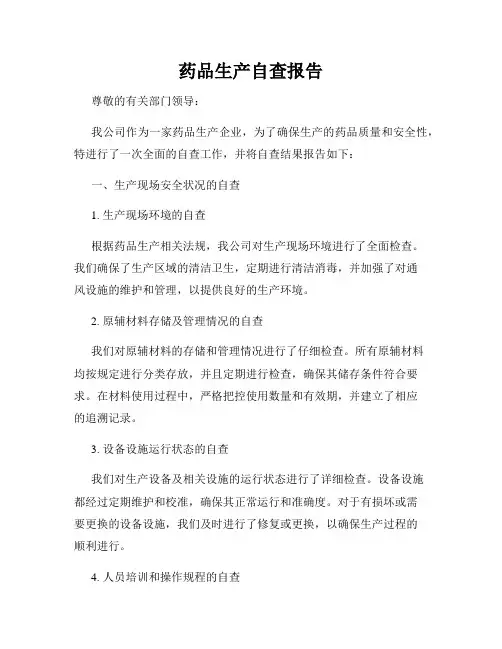 药品生产自查报告

尊敬的有关部门领导：

我公司作为一家药品生产企业，为了确保生产的药品质量和安全性，特进行了一次全面的自查工作，并将自查结果报告如下：

一、生产现场安全状况的自查

1. 生产现场环境的自查

根据药品生产相关法规，我公司对生产现场环境进行了全面检查。我们确保了生产区域的清洁卫生，定期进行清洁消毒，并加强了对通风设施的维护和管理，以提供良好的生产环境。

2. 原辅材料存储及管理情况的自查

我们对原辅材料的存储和管理情况进行了仔细检查。所有原辅材料均按规定进行分类存放，并且定期进行检查，确保其储存条件符合要求。在材料使用过程中，严格把控使用数量和有效期，并建立了相应的追溯记录。

3. 设备设施运行状态的自查

我们对生产设备及相关设施的运行状态进行了详细检查。设备设施都经过定期维护和校准，确保其正常运行和准确度。对于有损坏或需要更换的设备设施，我们及时进行了修复或更换，以确保生产过程的顺利进行。

4. 人员培训和操作规程的自查